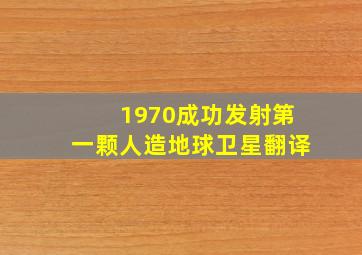 1970成功发射第一颗人造地球卫星翻译